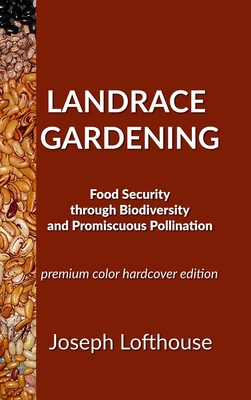 LANDRACE GARDENING

Food Security through Biodiversity and Promiscuous Pollination

premium color hardcover edition

Joseph Lofthouse